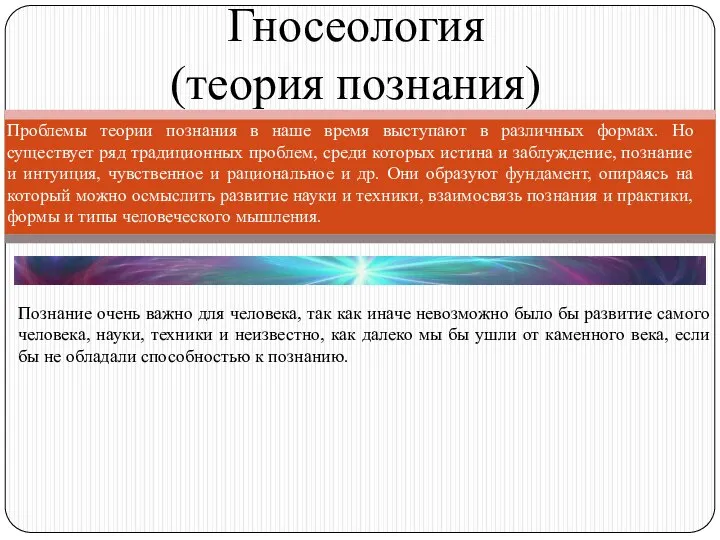 Гносеология
(теория познания)

Проблемы теории познания в наше время выступают в различных формах. Но существует ряд традиционных проблем, среди которых истина и заблуждение, познание и интуиция, чувственное и рациональное и др. Они образуют фундамент, опираясь на который можно осмыслить развитие науки и техники, взаимосвязь познания и практики, формы и типы человеческого мышления.

Познание очень важно для человека, так как иначе невозможно было бы развитие самого человека, науки, техники и неизвестно, как далеко мы бы ушли от каменного века, если бы не обладали способностью к познанию.